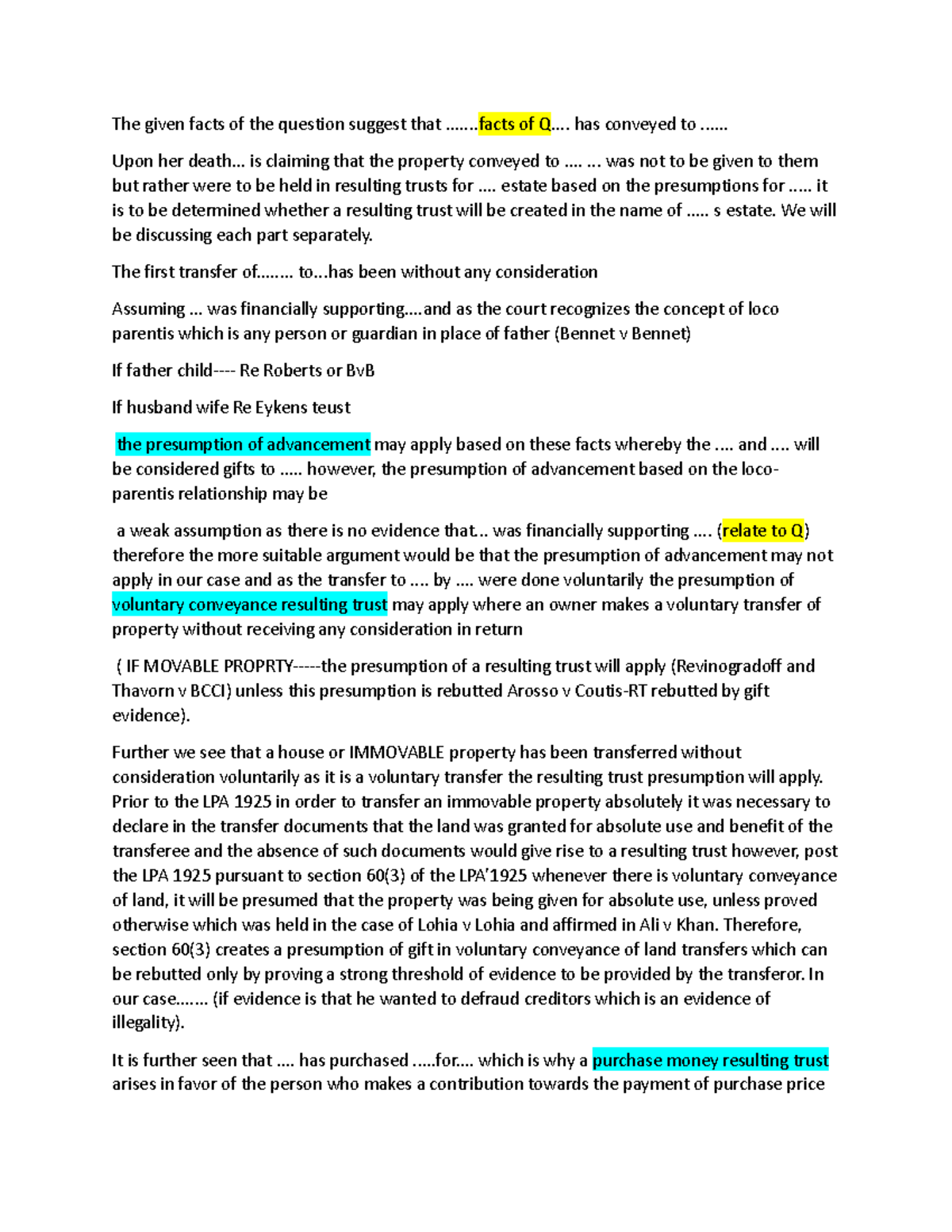 The given facts of the question suggest that …….facts of Q…. has conveyed to ……

Upon her death… is claiming that the property conveyed to …. … was not to be given to them but rather were to be held in resulting trusts for …. estate based on the presumptions for ….. it is to be determined whether a resulting trust will be created in the name of ….. s estate. We will be discussing each part separately.

The first transfer of…….. to…has been without any consideration

Assuming … was financially supporting….and as the court recognizes the concept of loco parentis which is any person or guardian in place of father (Bennet v Bennet)

If father child---- Re Roberts or BvB

If husband wife Re Eykens teust

the presumption of advancement may apply based on these facts whereby the …. and …. will be considered gifts to ….. however, the presumption of advancement based on the loco-parentis relationship may be

a weak assumption as there is no evidence that… was financially supporting …. (relate to Q) therefore the more suitable argument would be that the presumption of advancement may not apply in our case and as the transfer to …. by …. were done voluntarily the presumption of voluntary conveyance resulting trust may apply where an owner makes a voluntary transfer of property without receiving any consideration in return

( IF MOVABLE PROPRTY-----the presumption of a resulting trust will apply (Revinogradoff and Thavorn v BCCI) unless this presumption is rebutted Arosso v Coutis-RT rebutted by gift evidence).

Further we see that a house or IMMOVABLE property has been transferred without consideration voluntarily as it is a voluntary transfer the resulting trust presumption will apply. Prior to the LPA 1925 in order to transfer an immovable property absolutely it was necessary to declare in the transfer documents that the land was granted for absolute use and benefit of the transferee and the absence of such documents would give rise to a resulting trust however, post the LPA 1925 pursuant to section 60(3) of the LPA'1925 whenever there is voluntary conveyance of land, it will be presumed that the property was being given for absolute use, unless proved otherwise which was held in the case of Lohia v Lohia and affirmed in Ali v Khan. Therefore, section 60(3) creates a presumption of gift in voluntary conveyance of land transfers which can be rebutted only by proving a strong threshold of evidence to be provided by the transferor. In our case……. (if evidence is that he wanted to defraud creditors which is an evidence of illegality).

It is further seen that …. has purchased …..for…. which is why a purchase money resulting trust arises in favor of the person who makes a contribution towards the payment of purchase price